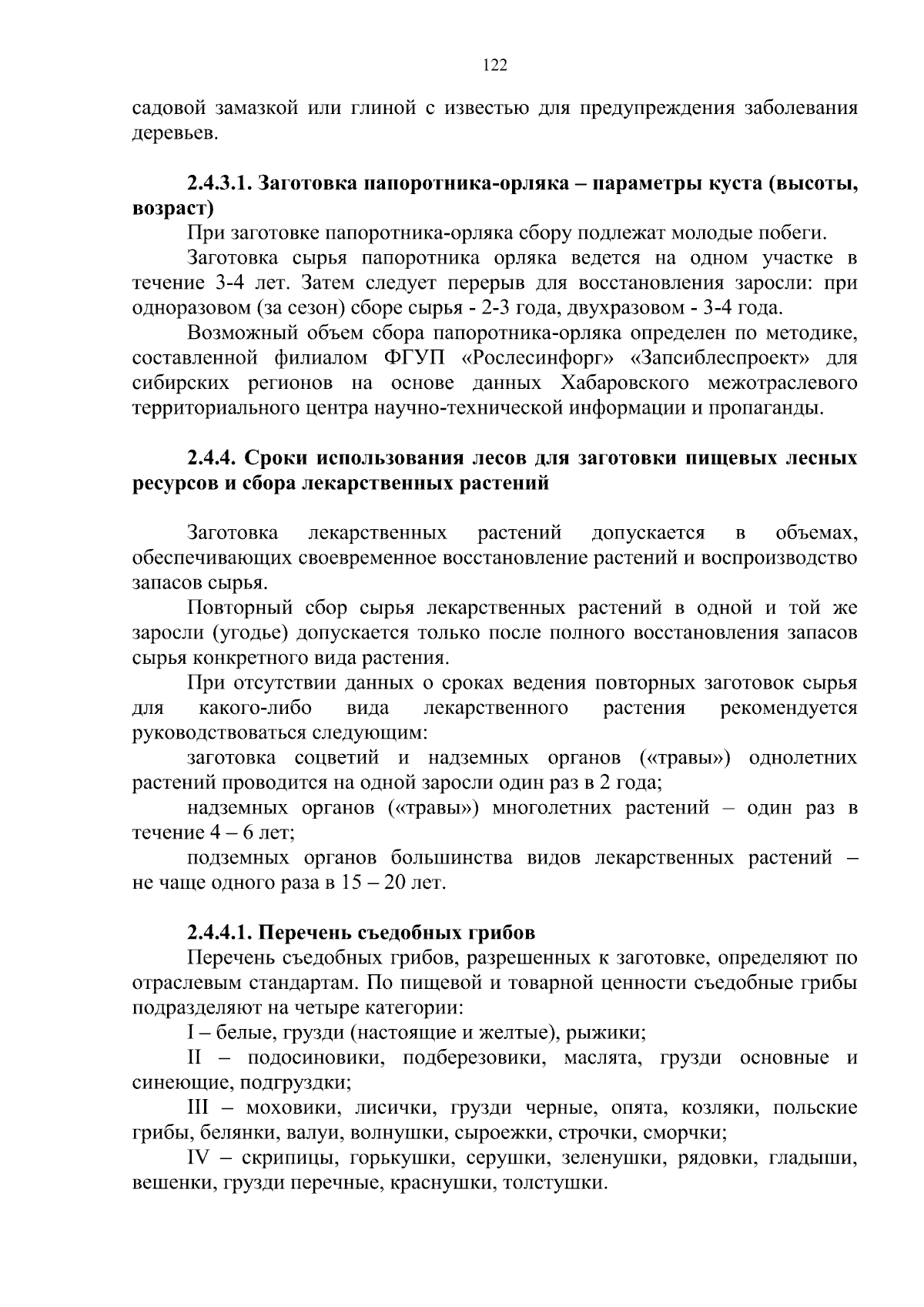 122

садовой замазкой или глиной с известью для предупреждения заболевания деревьев.

2.4.3.1. Заготовка папоротника-орляка – параметры куста (высоты, возраст)

При заготовке папоротника-орляка сбору подлежат молодые побеги.

Заготовка сырья папоротника орляка ведется на одном участке в течение 3-4 лет. Затем следует перерыв для восстановления заросли: при одноразовом (за сезон) сборе сырья - 2-3 года, двухразовом - 3-4 года.

Возможный объем сбора папоротника-орляка определен по методике, составленной филиалом ФГУП «Рослесинфорг» «Запсиблеспроект» для сибирских регионов на основе данных Хабаровского межотраслевого территориального центра научно-технической информации и пропаганды.

2.4.4. Сроки использования лесов для заготовки пищевых лесных ресурсов и сбора лекарственных растений

Заготовка лекарственных растений допускается в объемах, обеспечивающих своевременное восстановление растений и воспроизводство запасов сырья.

Повторный сбор сырья лекарственных растений в одной и той же заросли (угодье) допускается только после полного восстановления запасов сырья конкретного вида растения.

При отсутствии данных о сроках ведения повторных заготовок сырья для какого-либо вида лекарственного растения рекомендуется руководствоваться следующим:

заготовка соцветий и надземных органов («травы») однолетних растений проводится на одной заросли один раз в 2 года;

надземных органов («травы») многолетних растений – один раз в течение 4 – 6 лет;

подземных органов большинства видов лекарственных растений – не чаще одного раза в 15 – 20 лет.

2.4.4.1. Перечень съедобных грибов

Перечень съедобных грибов, разрешенных к заготовке, определяют по отраслевым стандартам. По пищевой и товарной ценности съедобные грибы подразделяют на четыре категории:

I – белые, грузди (настоящие и желтые), рыжики;

II – подосиновики, подберезовики, маслята, грузди основные и синеющие, подгруздки;

III – моховики, лисички, грузди черные, опята, козляки, польские грибы, белянки, валуи, волнушки, сыроежки, строчки, сморчки;

IV – скрипицы, горькушки, серушки, зеленушки, рядовки, гладыши, вешенки, грузди перечные, краснушки, толстушки.